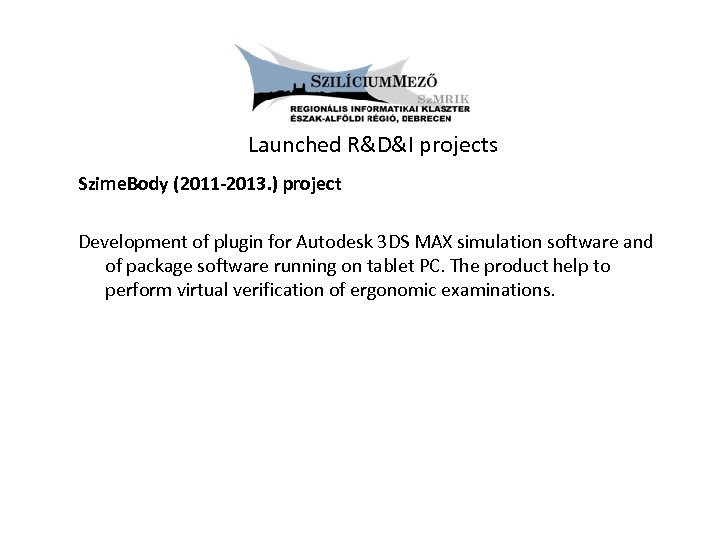 SZILÍCIUMMEZŐ
SzMRIK
REGIONÁLIS INFORMATIKAI KLASZTER
ÉSZAK-ALFÖLDI RÉGIÓ, DEBRECEN

Launched R&D&I projects

SzimeBody (2011-2013.) project

Development of plugin for Autodesk 3DS MAX simulation software and of package software running on tablet PC. The product help to perform virtual verification of ergonomic examinations.